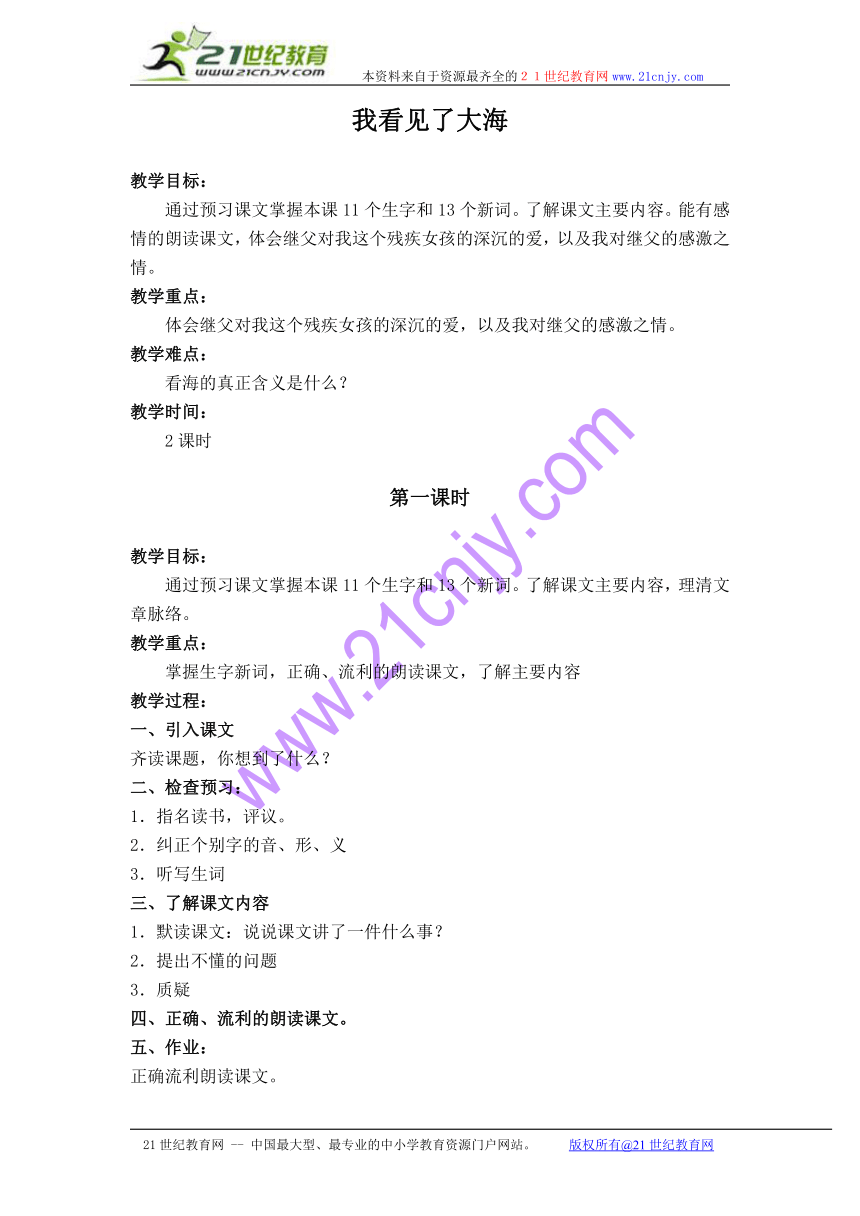 21世纪教育
www.21cnjy.com
本资料来自于资源最齐全的２１世纪教育网www.21cnjy.com

我看见了大海

教学目标：
通过预习课文掌握本课11个生字和13个新词。了解课文主要内容。能有感情的朗读课文，体会继父对我这个残疾女孩的深沉的爱，以及我对继父的感激之情。
教学重点：
体会继父对我这个残疾女孩的深沉的爱，以及我对继父的感激之情。
教学难点：
看海的真正含义是什么？
教学时间：
2课时

第一课时

教学目标：
通过预习课文掌握本课11个生字和13个新词。了解课文主要内容，理清文章脉络。
教学重点：
掌握生字新词，正确、流利的朗读课文，了解主要内容
教学过程：
一、引入课文
齐读课题，你想到了什么？
二、检查预习：
1．指名读书，评议。
2．纠正个别字的音、形、义
3．听写生词
三、了解课文内容
1．默读课文：说说课文讲了一件什么事？
2．提出不懂的问题
3．质疑
四、正确、流利的朗读课文。
五、作业：
正确流利朗读课文。

www.21cnjy.com

21世纪教育网 -- 中国最大型、最专业的中小学教育资源门户网站。 版权所有@21世纪教育网